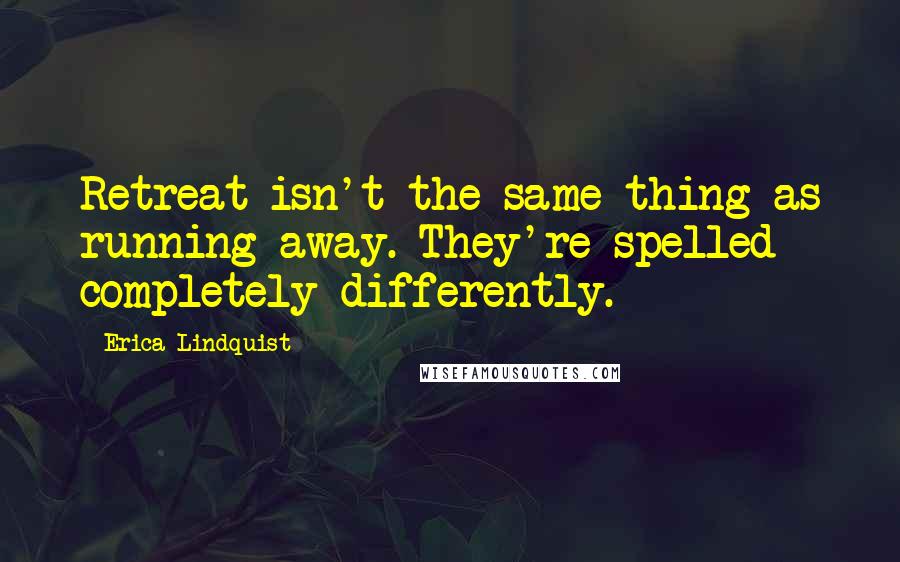 Retreat isn't the same thing as running away. They're spelled completely differently.

Erica Lindquist

WISEFAMOUSQUOTES.COM